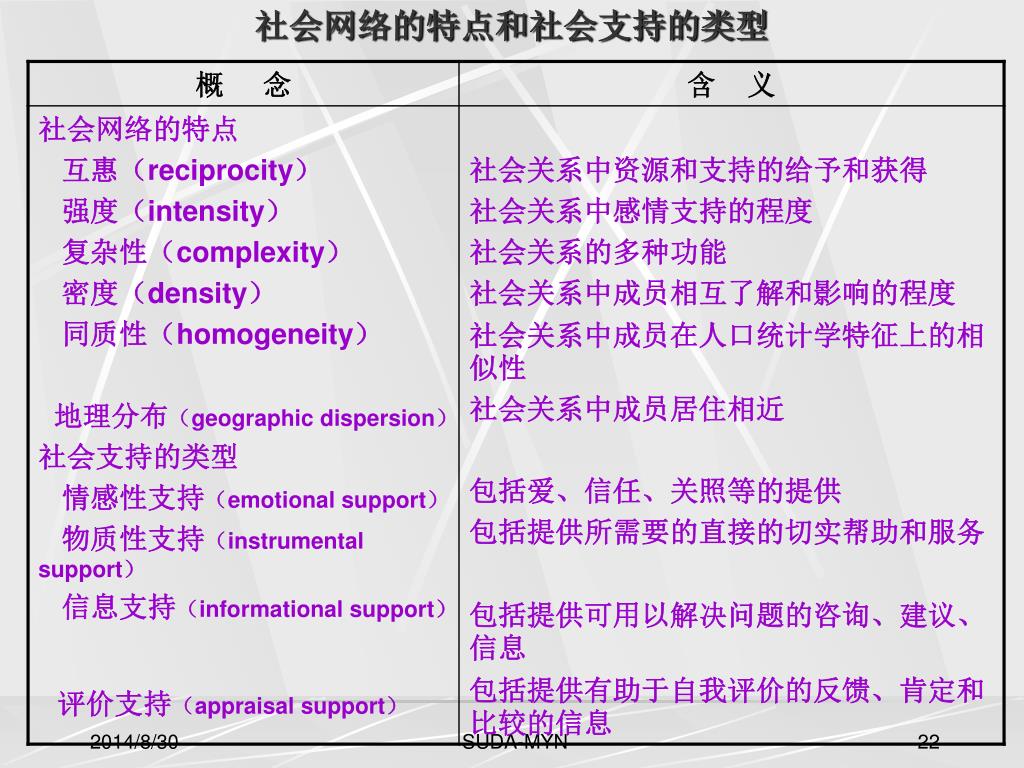 社会网络的特点和社会支持的类型

| 概　念 | 含　义 |
|---|---|
| 社会网络的特点 | |
| 互惠（reciprocity） | 社会关系中资源和支持的给予和获得 |
| 强度（intensity） | 社会关系中感情支持的程度 |
| 复杂性（complexity） | 社会关系的多种功能 |
| 密度（density） | 社会关系中成员相互了解和影响的程度 |
| 同质性（homogeneity） | 社会关系中成员在人口统计学特征上的相似性 |
| 地理分布（geographic dispersion） | 社会关系中成员居住相近 |
| 社会支持的类型 | |
| 情感性支持（emotional support） | 包括爱、信任、关照等的提供 |
| 物质性支持（instrumental support） | 包括提供所需要的直接的切实帮助和服务 |
| 信息支持（informational support） | 包括提供可用以解决问题的咨询、建议、信息 |
| 评价支持（appraisal support） | 包括提供有助于自我评价的反馈、肯定和比较的信息 |

2014/8/30　SUDA-MYN　22